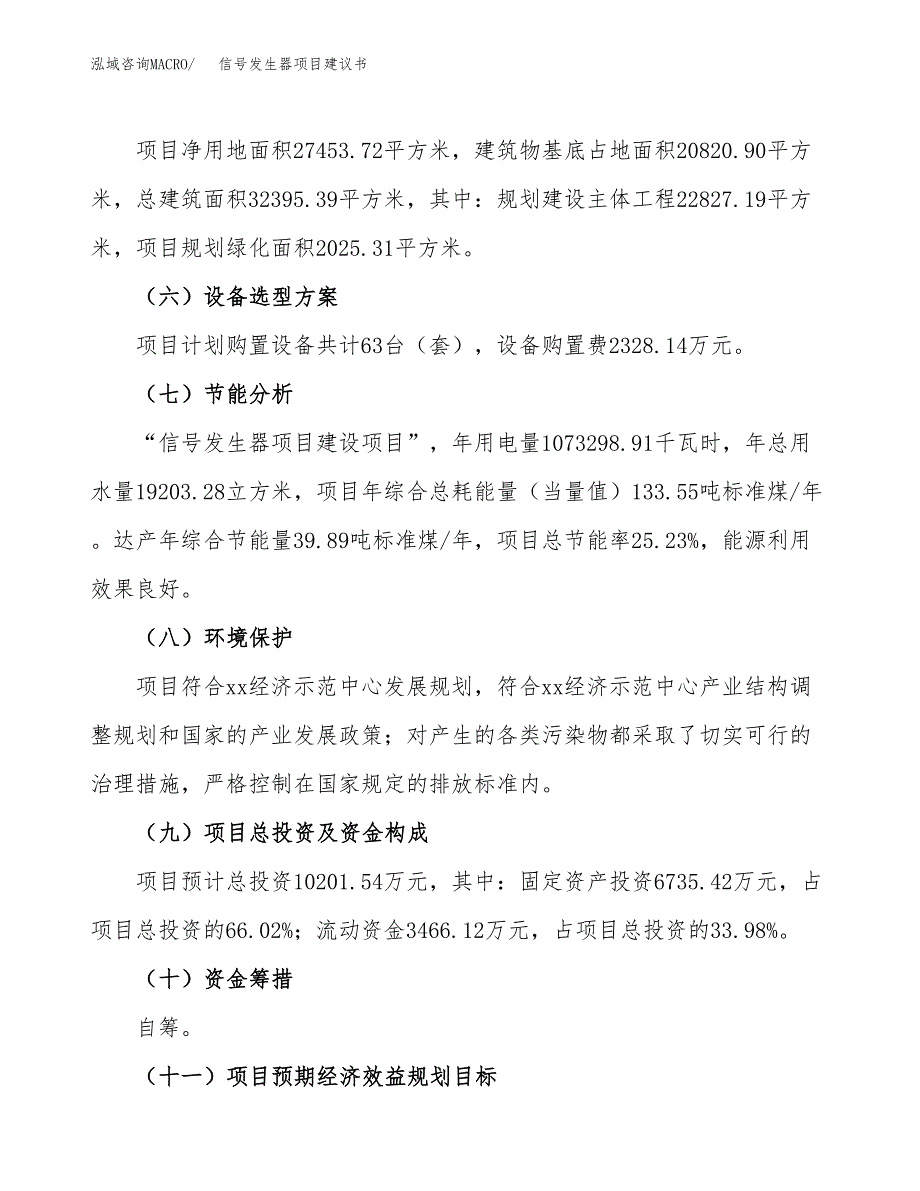 泓域咨询MACRO/　信号发生器项目建议书

项目净用地面积27453.72平方米，建筑物基底占地面积20820.90平方米，总建筑面积32395.39平方米，其中：规划建设主体工程22827.19平方米，项目规划绿化面积2025.31平方米。

（六）设备选型方案

项目计划购置设备共计63台（套），设备购置费2328.14万元。

（七）节能分析

“信号发生器项目建设项目”，年用电量1073298.91千瓦时，年总用水量19203.28立方米，项目年综合总耗能量（当量值）133.55吨标准煤/年。达产年综合节能量39.89吨标准煤/年，项目总节能率25.23%，能源利用效果良好。

（八）环境保护

项目符合xx经济示范中心发展规划，符合xx经济示范中心产业结构调整规划和国家的产业发展政策；对产生的各类污染物都采取了切实可行的治理措施，严格控制在国家规定的排放标准内。

（九）项目总投资及资金构成

项目预计总投资10201.54万元，其中：固定资产投资6735.42万元，占项目总投资的66.02%；流动资金3466.12万元，占项目总投资的33.98%。

（十）资金筹措

自筹。

（十一）项目预期经济效益规划目标